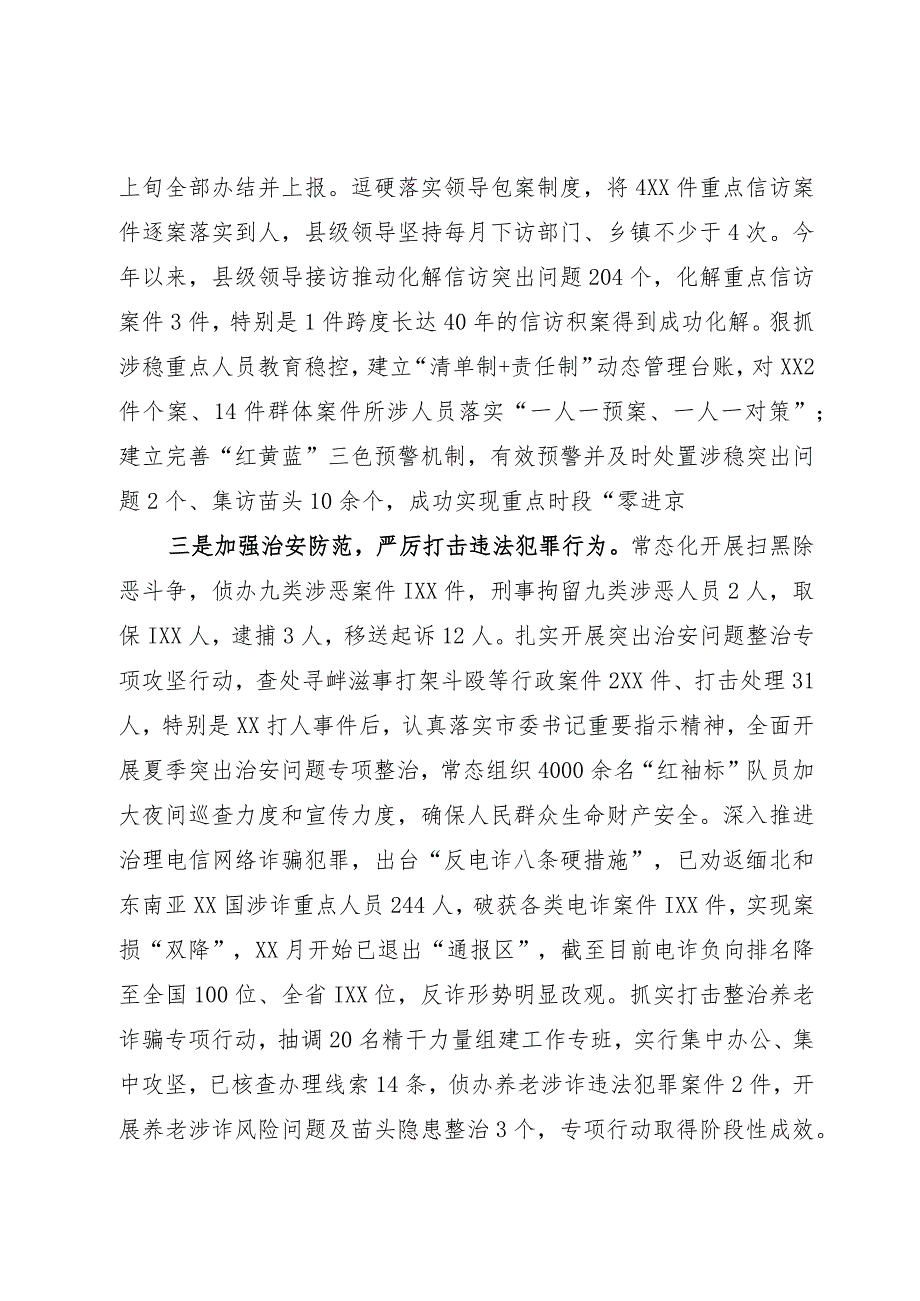 上旬全部办结并上报。逗硬落实领导包案制度，将4XX件重点信访案件逐案落实到人，县级领导坚持每月下访部门、乡镇不少于4次。今年以来，县级领导接访推动化解信访突出问题204个，化解重点信访案件3件，特别是1件跨度长达40年的信访积案得到成功化解。狠抓涉稳重点人员教育稳控，建立“清单制+责任制”动态管理台账，对XX2件个案、14件群体案件所涉人员落实“一人一预案、一人一对策”；建立完善“红黄蓝”三色预警机制，有效预警并及时处置涉稳突出问题2个、集访苗头10余个，成功实现重点时段“零进京

三是加强治安防范，严厉打击违法犯罪行为。常态化开展扫黑除恶斗争，侦办九类涉恶案件IXX件，刑事拘留九类涉恶人员2人，取保IXX人，逮捕3人，移送起诉12人。扎实开展突出治安问题整治专项攻坚行动，查处寻衅滋事打架斗殴等行政案件2XX件、打击处理31人，特别是XX打人事件后，认真落实市委书记重要指示精神，全面开展夏季突出治安问题专项整治，常态组织4000余名“红袖标”队员加大夜间巡查力度和宣传力度，确保人民群众生命财产安全。深入推进治理电信网络诈骗犯罪，出台“反电诈八条硬措施”，已劝返缅北和东南亚XX国涉诈重点人员244人，破获各类电诈案件IXX件，实现案损“双降”，XX月开始已退出“通报区”，截至目前电诈负向排名降至全国100位、全省IXX位，反诈形势明显改观。抓实打击整治养老诈骗专项行动，抽调20名精干力量组建工作专班，实行集中办公、集中攻坚，已核查办理线索14条，侦办养老涉诈违法犯罪案件2件，开展养老涉诈风险问题及苗头隐患整治3个，专项行动取得阶段性成效。